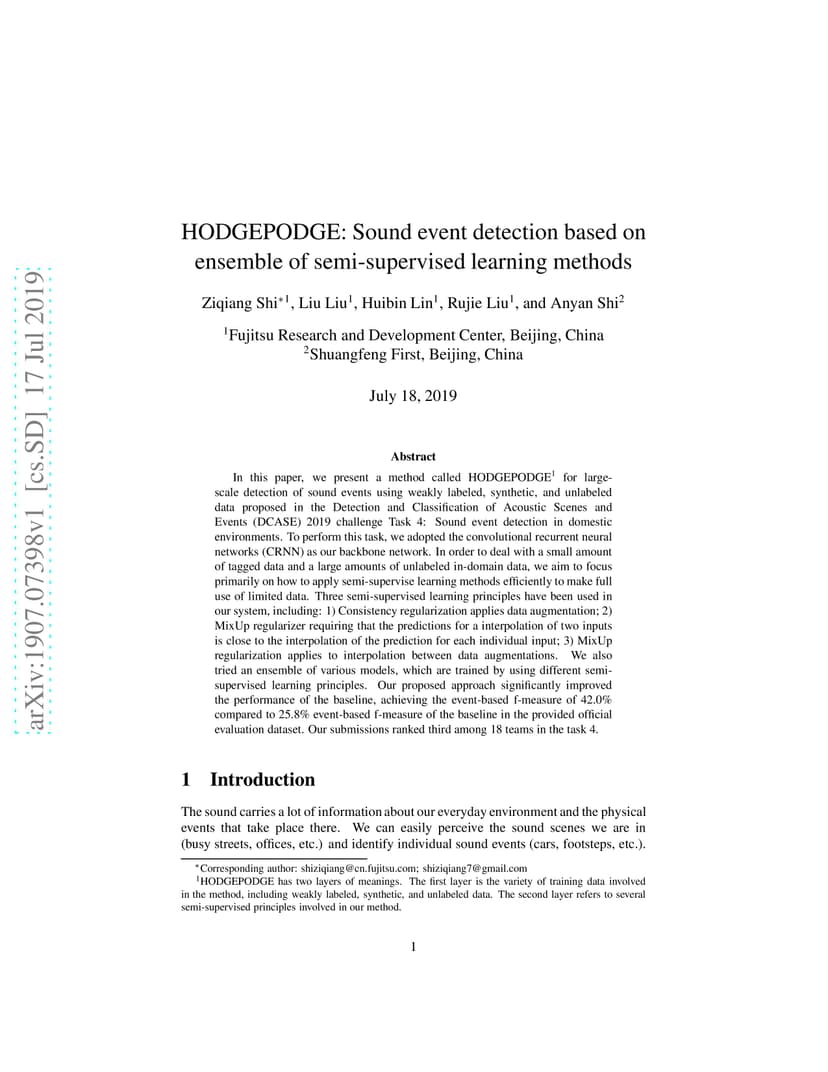 arXiv:1907.07398v1 [cs.SD] 17 Jul 2019

HODGEPODGE: Sound event detection based on ensemble of semi-supervised learning methods

Ziqiang Shi$^{*1}$, Liu Liu$^1$, Huibin Lin$^1$, Rujie Liu$^1$, and Anyan Shi$^2$

$^1$Fujitsu Research and Development Center, Beijing, China
$^2$Shuangfeng First, Beijing, China

July 18, 2019

Abstract

In this paper, we present a method called HODGEPODGE$^1$ for large-scale detection of sound events using weakly labeled, synthetic, and unlabeled data proposed in the Detection and Classification of Acoustic Scenes and Events (DCASE) 2019 challenge Task 4: Sound event detection in domestic environments. To perform this task, we adopted the convolutional recurrent neural networks (CRNN) as our backbone network. In order to deal with a small amount of tagged data and a large amounts of unlabeled in-domain data, we aim to focus primarily on how to apply semi-supervise learning methods efficiently to make full use of limited data. Three semi-supervised learning principles have been used in our system, including: 1) Consistency regularization applies data augmentation; 2) MixUp regularizer requiring that the predictions for a interpolation of two inputs is close to the interpolation of the prediction for each individual input; 3) MixUp regularization applies to interpolation between data augmentations. We also tried an ensemble of various models, which are trained by using different semi-supervised learning principles. Our proposed approach significantly improved the performance of the baseline, achieving the event-based f-measure of 42.0% compared to 25.8% event-based f-measure of the baseline in the provided official evaluation dataset. Our submissions ranked third among 18 teams in the task 4.

1 Introduction

The sound carries a lot of information about our everyday environment and the physical events that take place there. We can easily perceive the sound scenes we are in (busy streets, offices, etc.) and identify individual sound events (cars, footsteps, etc.).

$^*$Corresponding author: shiziqiang@cn.fujitsu.com; shiziqiang7@gmail.com
$^1$HODGEPODGE has two layers of meanings. The first layer is the variety of training data involved in the method, including weakly labeled, synthetic, and unlabeled data. The second layer refers to several semi-supervised principles involved in our method.

1